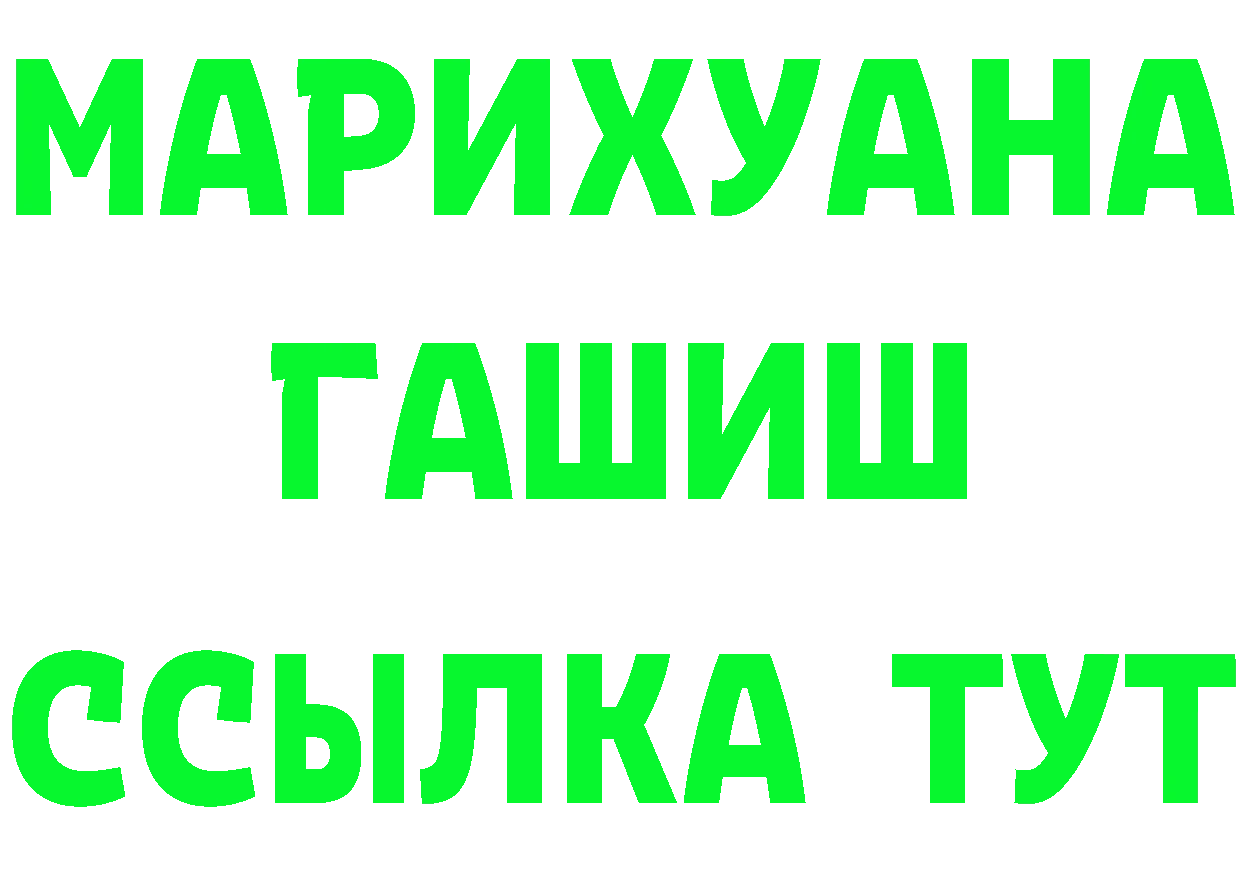 МАРИХУАНА
ГАШИШ
ССЫЛКА ТУТ